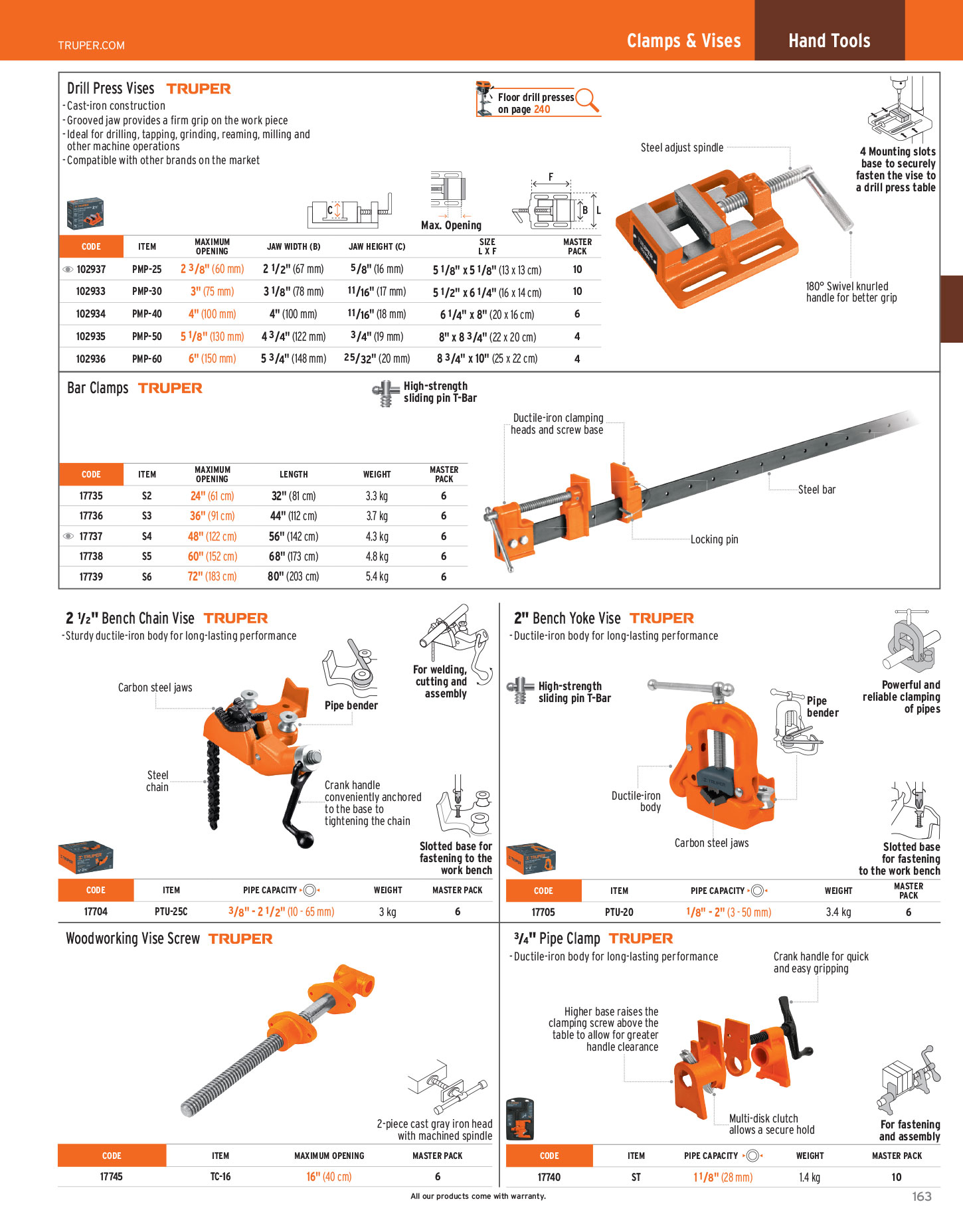 TRUPER.COM

Clamps & Vises

Hand Tools

Drill Press Vises TRUPER

- Cast-iron construction
- Grooved jaw provides a firm grip on the work piece
- Ideal for drilling, tapping, grinding, reaming, milling and other machine operations
- Compatible with other brands on the market

Floor drill presses on page 240

Steel adjust spindle

4 Mounting slots base to securely fasten the vise to a drill press table

180° Swivel knurled handle for better grip

C

Max. Opening

F

B

L

| CODE | ITEM | MAXIMUM OPENING | JAW WIDTH (B) | JAW HEIGHT (C) | SIZE L X F | MASTER PACK |
|---|---|---|---|---|---|---|
| 102937 | PMP-25 | 2 3/8" (60 mm) | 2 1/2" (67 mm) | 5/8" (16 mm) | 5 1/8" x 5 1/8" (13 x 13 cm) | 10 |
| 102933 | PMP-30 | 3" (75 mm) | 3 1/8" (78 mm) | 11/16" (17 mm) | 5 1/2" x 6 1/4" (16 x 14 cm) | 10 |
| 102934 | PMP-40 | 4" (100 mm) | 4" (100 mm) | 11/16" (18 mm) | 6 1/4" x 8" (20 x 16 cm) | 6 |
| 102935 | PMP-50 | 5 1/8" (130 mm) | 4 3/4" (122 mm) | 3/4" (19 mm) | 8" x 8 3/4" (22 x 20 cm) | 4 |
| 102936 | PMP-60 | 6" (150 mm) | 5 3/4" (148 mm) | 25/32" (20 mm) | 8 3/4" x 10" (25 x 22 cm) | 4 |

Bar Clamps TRUPER

High-strength sliding pin T-Bar

Ductile-iron clamping heads and screw base

Steel bar

Locking pin

| CODE | ITEM | MAXIMUM OPENING | LENGTH | WEIGHT | MASTER PACK |
|---|---|---|---|---|---|
| 17735 | S2 | 24" (61 cm) | 32" (81 cm) | 3.3 kg | 6 |
| 17736 | S3 | 36" (91 cm) | 44" (112 cm) | 3.7 kg | 6 |
| 17737 | S4 | 48" (122 cm) | 56" (142 cm) | 4.3 kg | 6 |
| 17738 | S5 | 60" (152 cm) | 68" (173 cm) | 4.8 kg | 6 |
| 17739 | S6 | 72" (183 cm) | 80" (203 cm) | 5.4 kg | 6 |

2 1/2" Bench Chain Vise TRUPER

- Sturdy ductile-iron body for long-lasting performance

Carbon steel jaws

Pipe bender

For welding, cutting and assembly

Steel chain

Crank handle conveniently anchored to the base to tightening the chain

Slotted base for fastening to the work bench

| CODE | ITEM | PIPE CAPACITY | WEIGHT | MASTER PACK |
|---|---|---|---|---|
| 17704 | PTU-25C | 3/8" - 2 1/2" (10 - 65 mm) | 3 kg | 6 |

2" Bench Yoke Vise TRUPER

- Ductile-iron body for long-lasting performance

High-strength sliding pin T-Bar

Pipe bender

Powerful and reliable clamping of pipes

Ductile-iron body

Carbon steel jaws

Slotted base for fastening to the work bench

| CODE | ITEM | PIPE CAPACITY | WEIGHT | MASTER PACK |
|---|---|---|---|---|
| 17705 | PTU-20 | 1/8" - 2" (3 - 50 mm) | 3.4 kg | 6 |

Woodworking Vise Screw TRUPER

2-piece cast gray iron head with machined spindle

| CODE | ITEM | MAXIMUM OPENING | MASTER PACK |
|---|---|---|---|
| 17745 | TC-16 | 16" (40 cm) | 6 |

3/4" Pipe Clamp TRUPER

- Ductile-iron body for long-lasting performance

Crank handle for quick and easy gripping

Higher base raises the clamping screw above the table to allow for greater handle clearance

Multi-disk clutch allows a secure hold

For fastening and assembly

| CODE | ITEM | PIPE CAPACITY | WEIGHT | MASTER PACK |
|---|---|---|---|---|
| 17740 | ST | 1 1/8" (28 mm) | 1.4 kg | 10 |

All our products come with warranty.

163